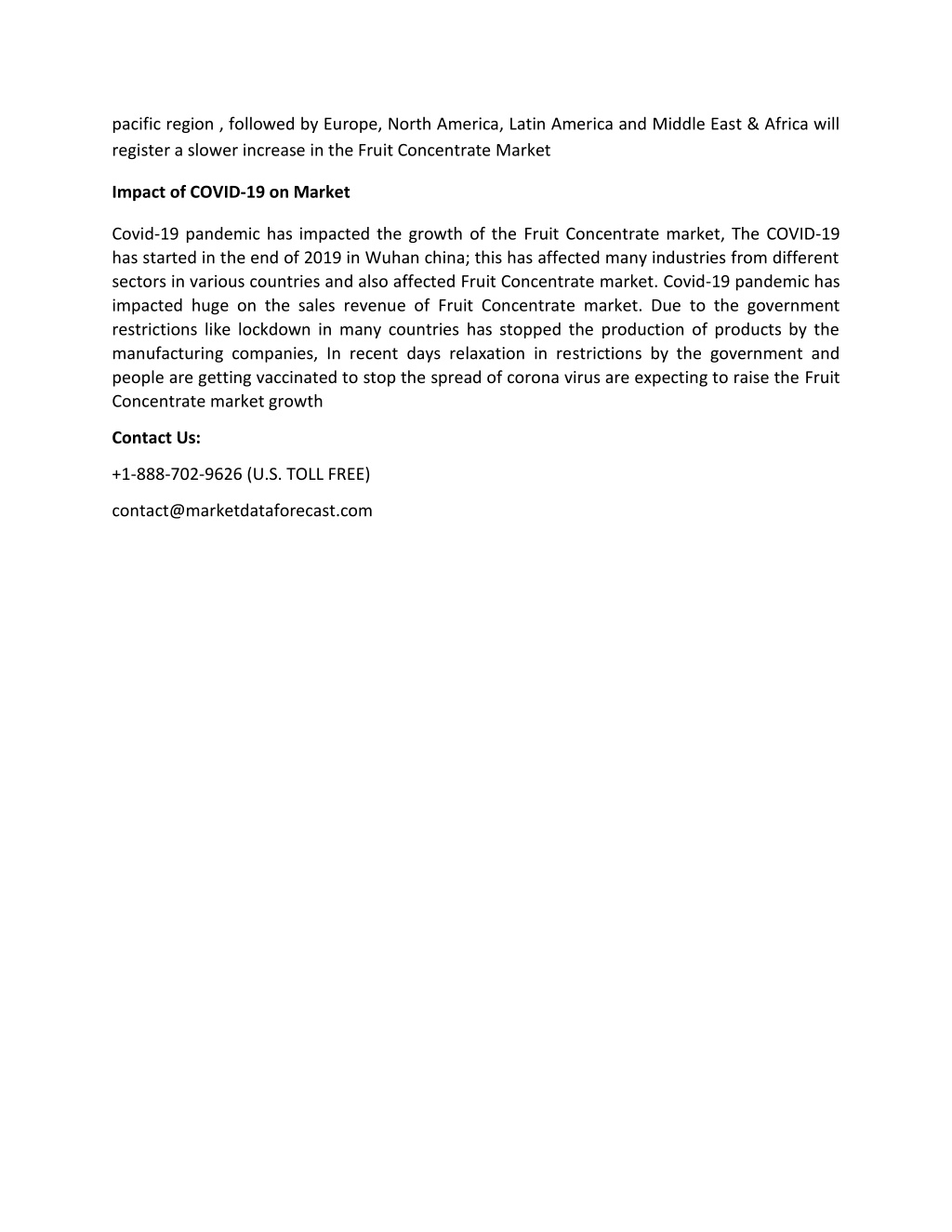 pacific region , followed by Europe, North America, Latin America and Middle East & Africa will register a slower increase in the Fruit Concentrate Market

Impact of COVID-19 on Market

Covid-19 pandemic has impacted the growth of the Fruit Concentrate market, The COVID-19 has started in the end of 2019 in Wuhan china; this has affected many industries from different sectors in various countries and also affected Fruit Concentrate market. Covid-19 pandemic has impacted huge on the sales revenue of Fruit Concentrate market. Due to the government restrictions like lockdown in many countries has stopped the production of products by the manufacturing companies, In recent days relaxation in restrictions by the government and people are getting vaccinated to stop the spread of corona virus are expecting to raise the Fruit Concentrate market growth

Contact Us:

+1-888-702-9626 (U.S. TOLL FREE)

contact@marketdataforecast.com